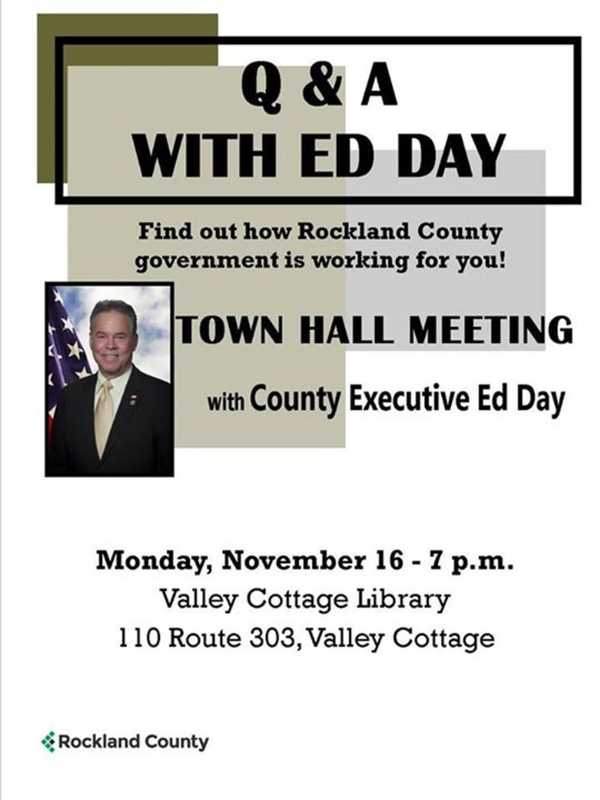 Q & A
WITH ED DAY

Find out how Rockland County government is working for you!

TOWN HALL MEETING

with County Executive Ed Day

Monday, November 16 - 7 p.m.
Valley Cottage Library
110 Route 303, Valley Cottage

Rockland County